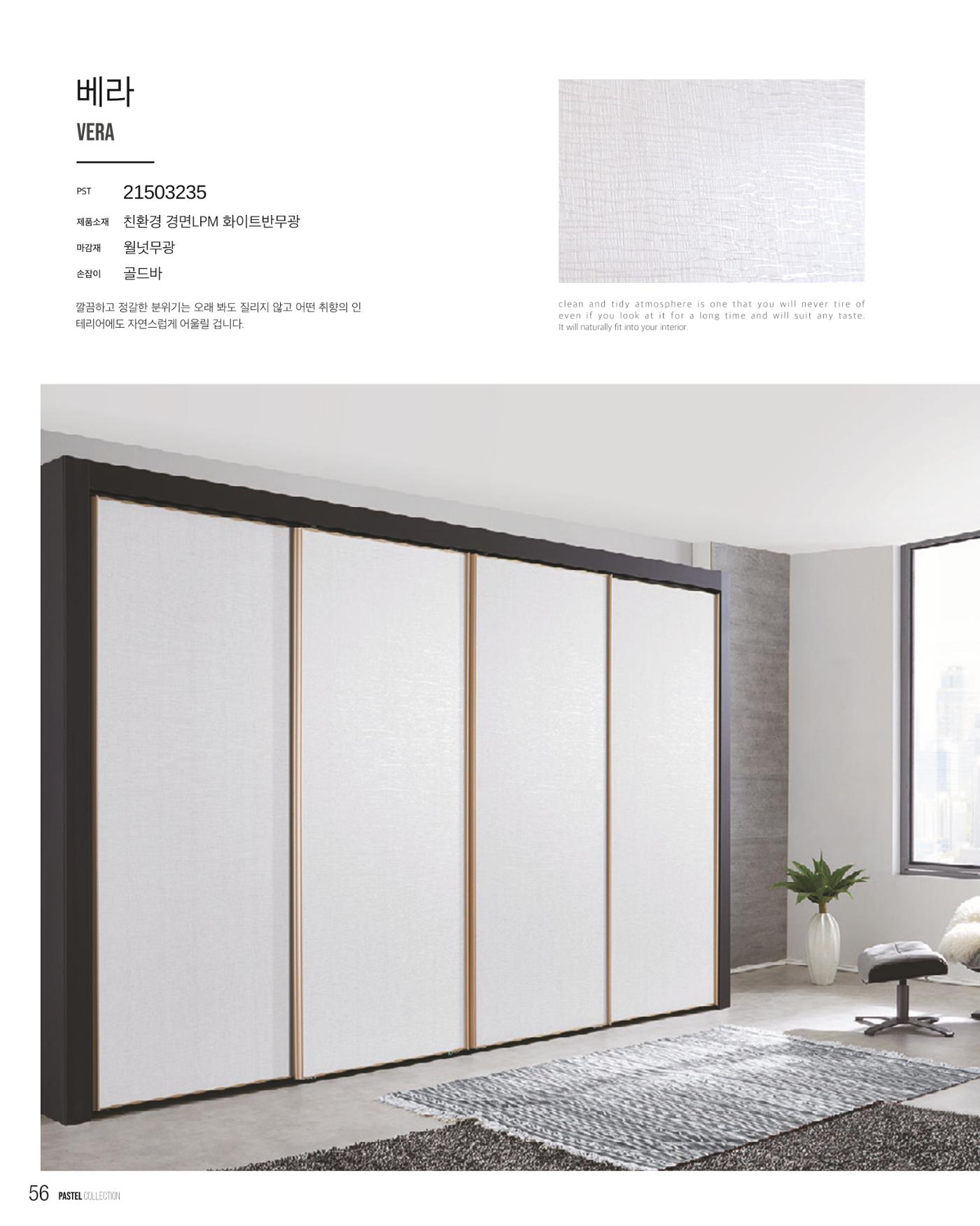 베라
VERA

PST 21503235
제품소재 친환경 경면LPM 화이트반무광
마감재 월넛무광
손잡이 골드바

깔끔하고 정갈한 분위기는 오래 봐도 질리지 않고 어떤 취향의 인테리어에도 자연스럽게 어울릴 겁니다.

clean and tidy atmosphere is one that you will never tire of even if you look at it for a long time and will suit any taste. It will naturally fit into your interior.

56 PASTEL COLLECTION